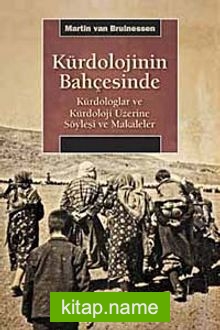 Martin van Bruinessen

Kürdolojinin Bahçesinde

Kürdologlar ve Kürdoloji Üzerine Söyleşi ve Makaleler

kitap.name